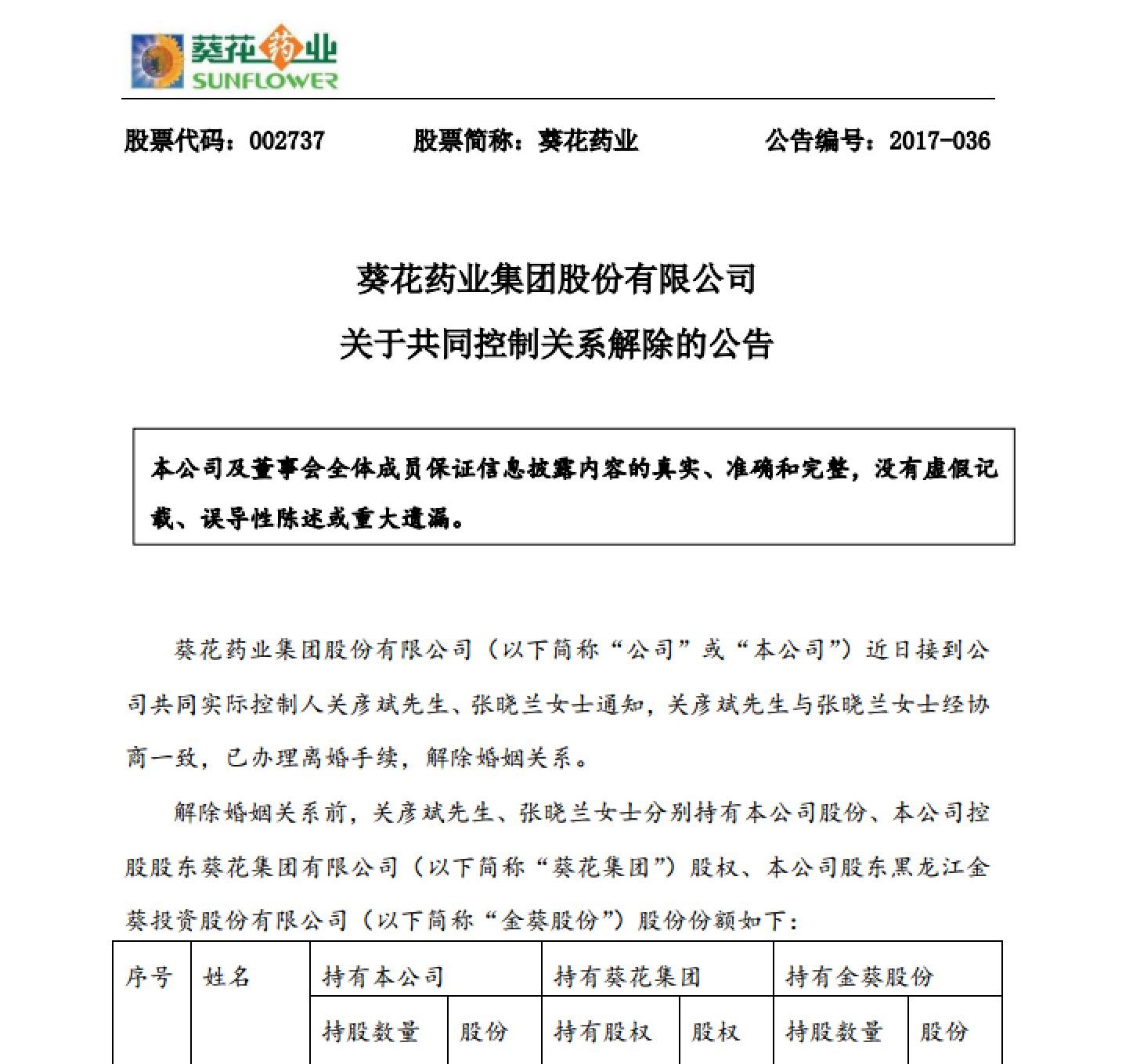 葵花药业
SUNFLOWER

股票代码：002737　　股票简称：葵花药业　　公告编号：2017-036

葵花药业集团股份有限公司
关于共同控制关系解除的公告

本公司及董事会全体成员保证信息披露内容的真实、准确和完整，没有虚假记载、误导性陈述或重大遗漏。

葵花药业集团股份有限公司（以下简称“公司”或“本公司”）近日接到公司共同实际控制人关彦斌先生、张晓兰女士通知，关彦斌先生与张晓兰女士经协商一致，已办理离婚手续，解除婚姻关系。

解除婚姻关系前，关彦斌先生、张晓兰女士分别持有本公司股份、本公司控股股东葵花集团有限公司（以下简称“葵花集团”）股权、本公司股东黑龙江金葵投资股份有限公司（以下简称“金葵股份”）股份份额如下：

| 序号 | 姓名 | 持有本公司 | | 持有葵花集团 | | 持有金葵股份 | |
|---|---|---|---|---|---|---|---|
| | | 持股数量 | 股份 | 持有股权 | 股权 | 持股数量 | 股份 |